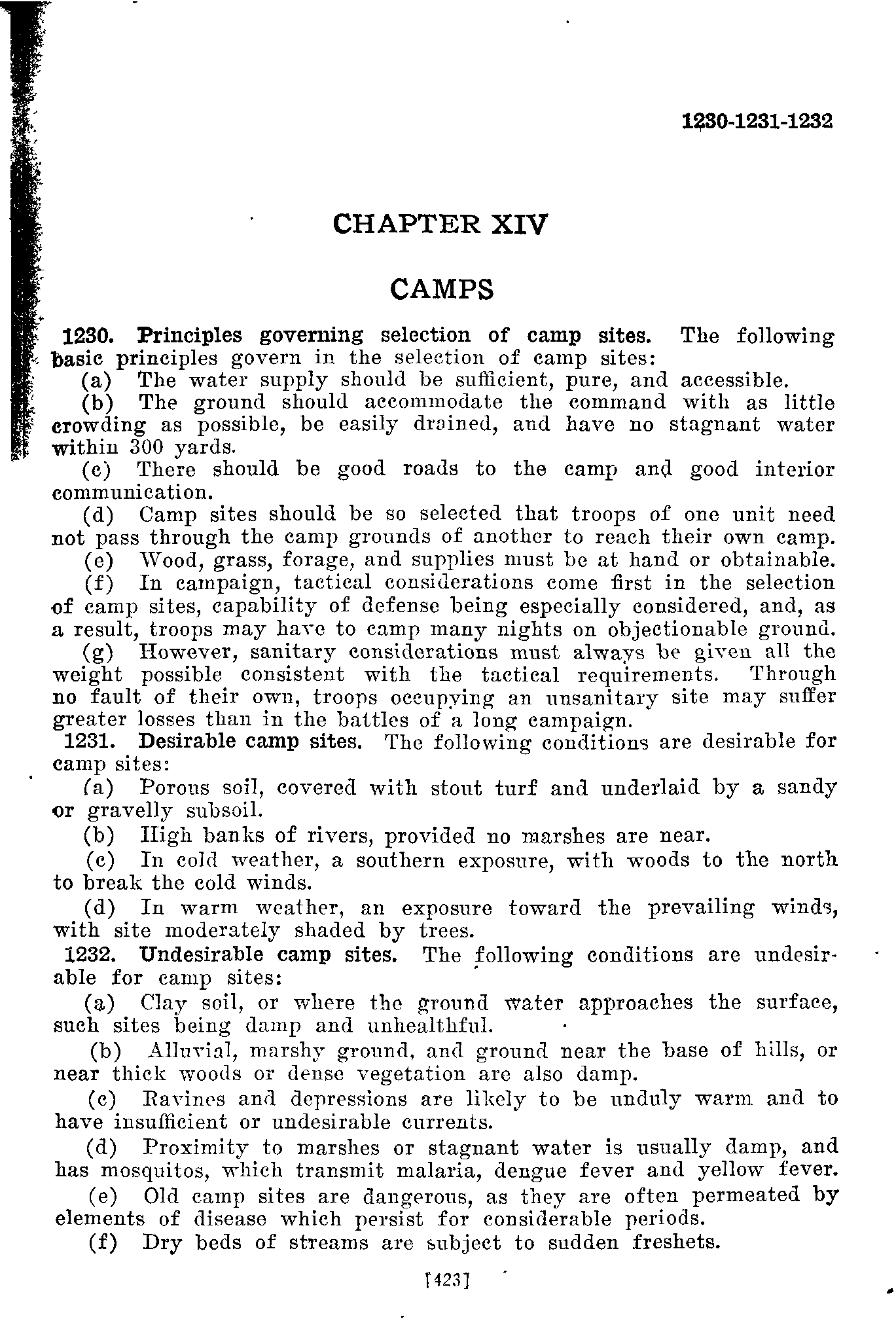 1230-1231-1232

CHAPTER XIV

CAMPS

1230. Principles governing selection of camp sites. The following basic principles govern in the selection of camp sites:

(a) The water supply should be sufficient, pure, and accessible.

(b) The ground should accommodate the command with as little crowding as possible, be easily drained, and have no stagnant water within 300 yards.

(c) There should be good roads to the camp and good interior communication.

(d) Camp sites should be so selected that troops of one unit need not pass through the camp grounds of another to reach their own camp.

(e) Wood, grass, forage, and supplies must be at hand or obtainable.

(f) In campaign, tactical considerations come first in the selection of camp sites, capability of defense being especially considered, and, as a result, troops may have to camp many nights on objectionable ground.

(g) However, sanitary considerations must always be given all the weight possible consistent with the tactical requirements. Through no fault of their own, troops occupying an unsanitary site may suffer greater losses than in the battles of a long campaign.

1231. Desirable camp sites. The following conditions are desirable for camp sites:

(a) Porous soil, covered with stout turf and underlaid by a sandy or gravelly subsoil.

(b) High banks of rivers, provided no marshes are near.

(c) In cold weather, a southern exposure, with woods to the north to break the cold winds.

(d) In warm weather, an exposure toward the prevailing winds, with site moderately shaded by trees.

1232. Undesirable camp sites. The following conditions are undesirable for camp sites:

(a) Clay soil, or where the ground water approaches the surface, such sites being damp and unhealthful.

(b) Alluvial, marshy ground, and ground near the base of hills, or near thick woods or dense vegetation are also damp.

(c) Ravines and depressions are likely to be unduly warm and to have insufficient or undesirable currents.

(d) Proximity to marshes or stagnant water is usually damp, and has mosquitos, which transmit malaria, dengue fever and yellow fever.

(e) Old camp sites are dangerous, as they are often permeated by elements of disease which persist for considerable periods.

(f) Dry beds of streams are subject to sudden freshets.

[423]